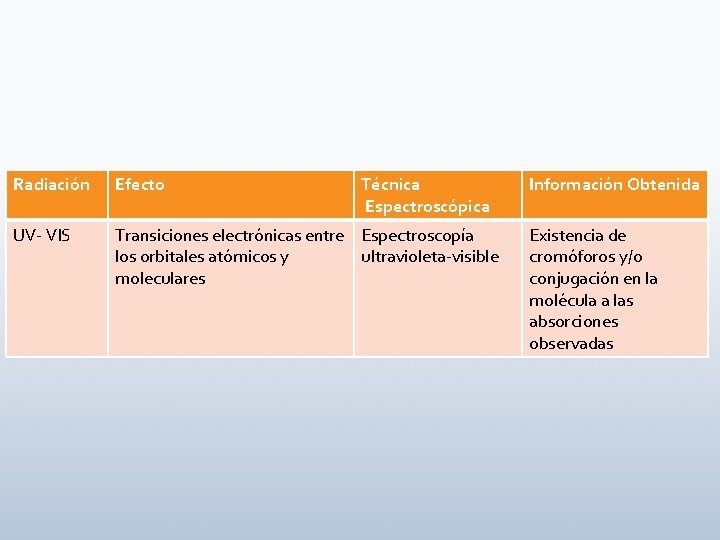 | Radiación | Efecto | Técnica Espectroscópica | Información Obtenida |
|---|---|---|---|
| UV- VIS | Transiciones electrónicas entre los orbitales atómicos y moleculares | Espectroscopía ultravioleta-visible | Existencia de cromóforos y/o conjugación en la molécula a las absorciones observadas |